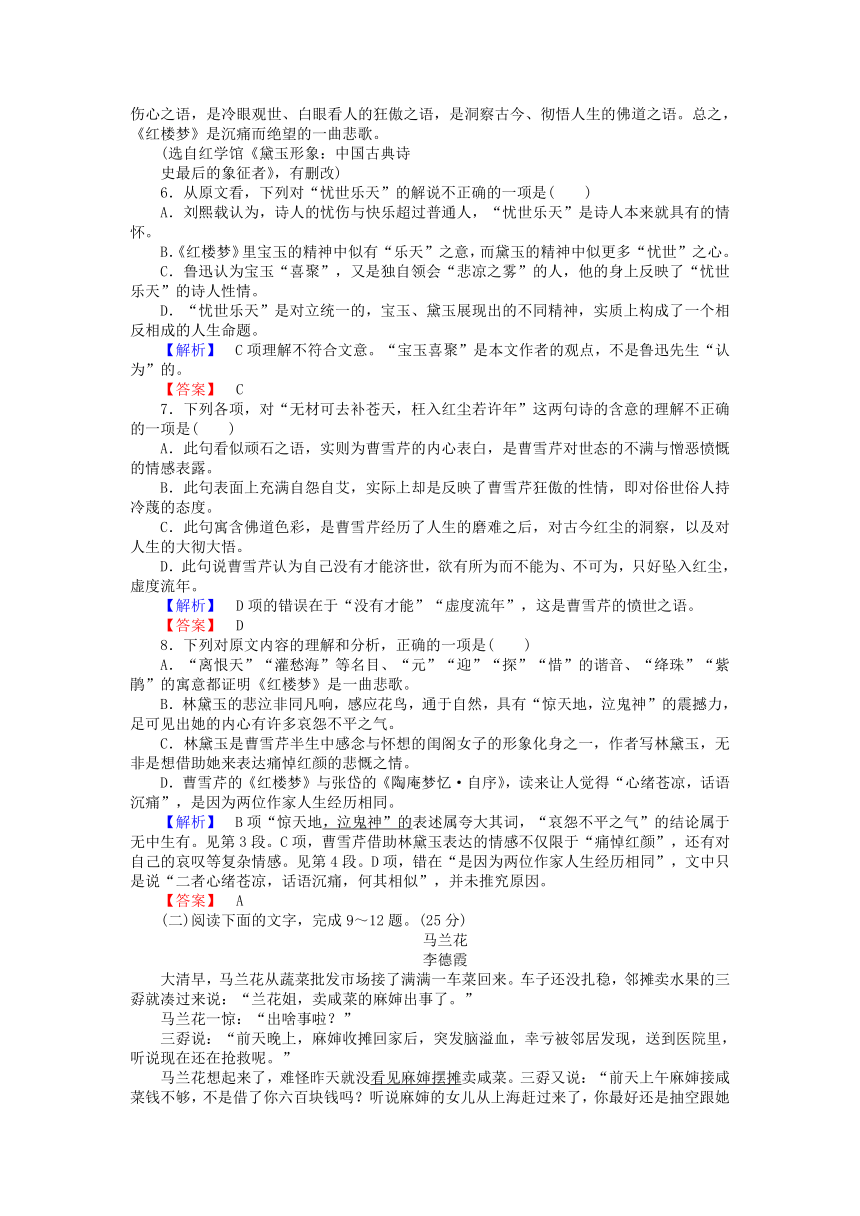 伤心之语，是冷眼观世、白眼看人的狂傲之语，是洞察古今、彻悟人生的佛道之语。总之，《红楼梦》是沉痛而绝望的一曲悲歌。

(选自红学馆《黛玉形象：中国古典诗史最后的象征者》，有删改)

6．从原文看，下列对“忧世乐天”的解说不正确的一项是(　　)

A．刘熙载认为，诗人的忧伤与快乐超过普通人，“忧世乐天”是诗人本来就具有的情怀。

B.《红楼梦》里宝玉的精神中似有“乐天”之意，而黛玉的精神中似更多“忧世”之心。

C．鲁迅认为宝玉“喜聚”，又是独自领会“悲凉之雾”的人，他的身上反映了“忧世乐天”的诗人性情。

D．“忧世乐天”是对立统一的，宝玉、黛玉展现出的不同精神，实质上构成了一个相反相成的人生命题。

【解析】　C项理解不符合文意。“宝玉喜聚”是本文作者的观点，不是鲁迅先生“认为”的。

【答案】　C

7．下列各项，对“无材可去补苍天，枉入红尘若许年”这两句诗的含意的理解不正确的一项是(　　)

A．此句看似顽石之语，实则为曹雪芹的内心表白，是曹雪芹对世态的不满与憎恶愤慨的情感表露。

B．此句表面上充满自怨自艾，实际上却是反映了曹雪芹狂傲的性情，即对俗世俗人持冷蔑的态度。

C．此句寓含佛道色彩，是曹雪芹经历了人生的磨难之后，对古今红尘的洞察，以及对人生的大彻大悟。

D．此句说曹雪芹认为自己没有才能济世，欲有所为而不能为、不可为，只好坠入红尘，虚度流年。

【解析】　D项的错误在于“没有才能”“虚度流年”，这是曹雪芹的愤世之语。

【答案】　D

8．下列对原文内容的理解和分析，正确的一项是(　　)

A．“离恨天”“灌愁海”等名目、“元”“迎”“探”“惜”的谐音、“绛珠”“紫鹃”的寓意都证明《红楼梦》是一曲悲歌。

B．林黛玉的悲泣非同凡响，感应花鸟，通于自然，具有“惊天地，泣鬼神”的震撼力，足可见出她的内心有许多哀怨不平之气。

C．林黛玉是曹雪芹半生中感念与怀想的闺阁女子的形象化身之一，作者写林黛玉，无非是想借助她来表达痛悼红颜的悲慨之情。

D．曹雪芹的《红楼梦》与张岱的《陶庵梦忆·自序》，读来让人觉得“心绪苍凉，话语沉痛”，是因为两位作家人生经历相同。

【解析】　B项“惊天地，泣鬼神”的表述属夸大其词，“哀怨不平之气”的结论属于无中生有。见第3段。C项，曹雪芹借助林黛玉表达的情感不仅限于“痛悼红颜”，还有对自己的哀叹等复杂情感。见第4段。D项，错在“是因为两位作家人生经历相同”，文中只是说“二者心绪苍凉，话语沉痛，何其相似”，并未推究原因。

【答案】　A

(二)阅读下面的文字，完成9～12题。(25分)

马兰花

李德霞

大清早，马兰花从蔬菜批发市场接了满满一车菜回来。车子还没扎稳，邻摊卖水果的三孬就凑过来说：“兰花姐，卖咸菜的麻婶出事了。”

马兰花一惊：“出啥事啦？”

三孬说：“前天晚上，麻婶收摊回家后，突发脑溢血，幸亏被邻居发现，送到医院里，听说现在还在抢救呢。”

马兰花想起来了，难怪昨天就没看见麻婶摆摊卖咸菜。三孬又说：“前天上午麻婶接咸菜钱不够，不是借了你六百块钱吗？听说麻婶的女儿从上海赶过来了，你最好还是抽空跟她